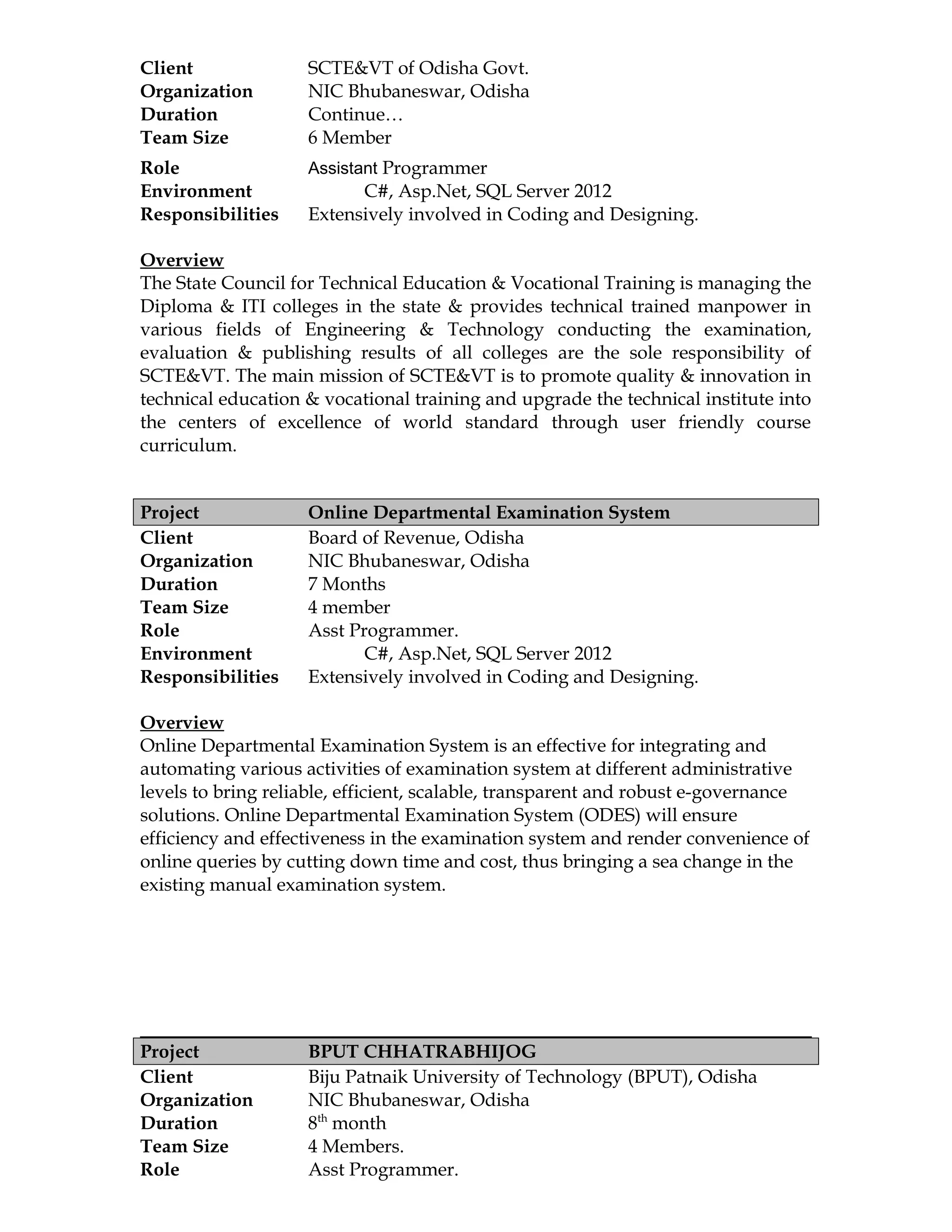 Client SCTE&VT of Odisha Govt.
Organization NIC Bhubaneswar, Odisha
Duration Continue…
Team Size 6 Member
Role Assistant Programmer
Environment C#, Asp.Net, SQL Server 2012
Responsibilities Extensively involved in Coding and Designing.

Overview
The State Council for Technical Education & Vocational Training is managing the Diploma & ITI colleges in the state & provides technical trained manpower in various fields of Engineering & Technology conducting the examination, evaluation & publishing results of all colleges are the sole responsibility of SCTE&VT. The main mission of SCTE&VT is to promote quality & innovation in technical education & vocational training and upgrade the technical institute into the centers of excellence of world standard through user friendly course curriculum.

Project Online Departmental Examination System
Client Board of Revenue, Odisha
Organization NIC Bhubaneswar, Odisha
Duration 7 Months
Team Size 4 member
Role Asst Programmer.
Environment C#, Asp.Net, SQL Server 2012
Responsibilities Extensively involved in Coding and Designing.

Overview
Online Departmental Examination System is an effective for integrating and automating various activities of examination system at different administrative levels to bring reliable, efficient, scalable, transparent and robust e-governance solutions. Online Departmental Examination System (ODES) will ensure efficiency and effectiveness in the examination system and render convenience of online queries by cutting down time and cost, thus bringing a sea change in the existing manual examination system.

Project BPUT CHHATRABHIJOG
Client Biju Patnaik University of Technology (BPUT), Odisha
Organization NIC Bhubaneswar, Odisha
Duration 8$^{th}$ month
Team Size 4 Members.
Role Asst Programmer.